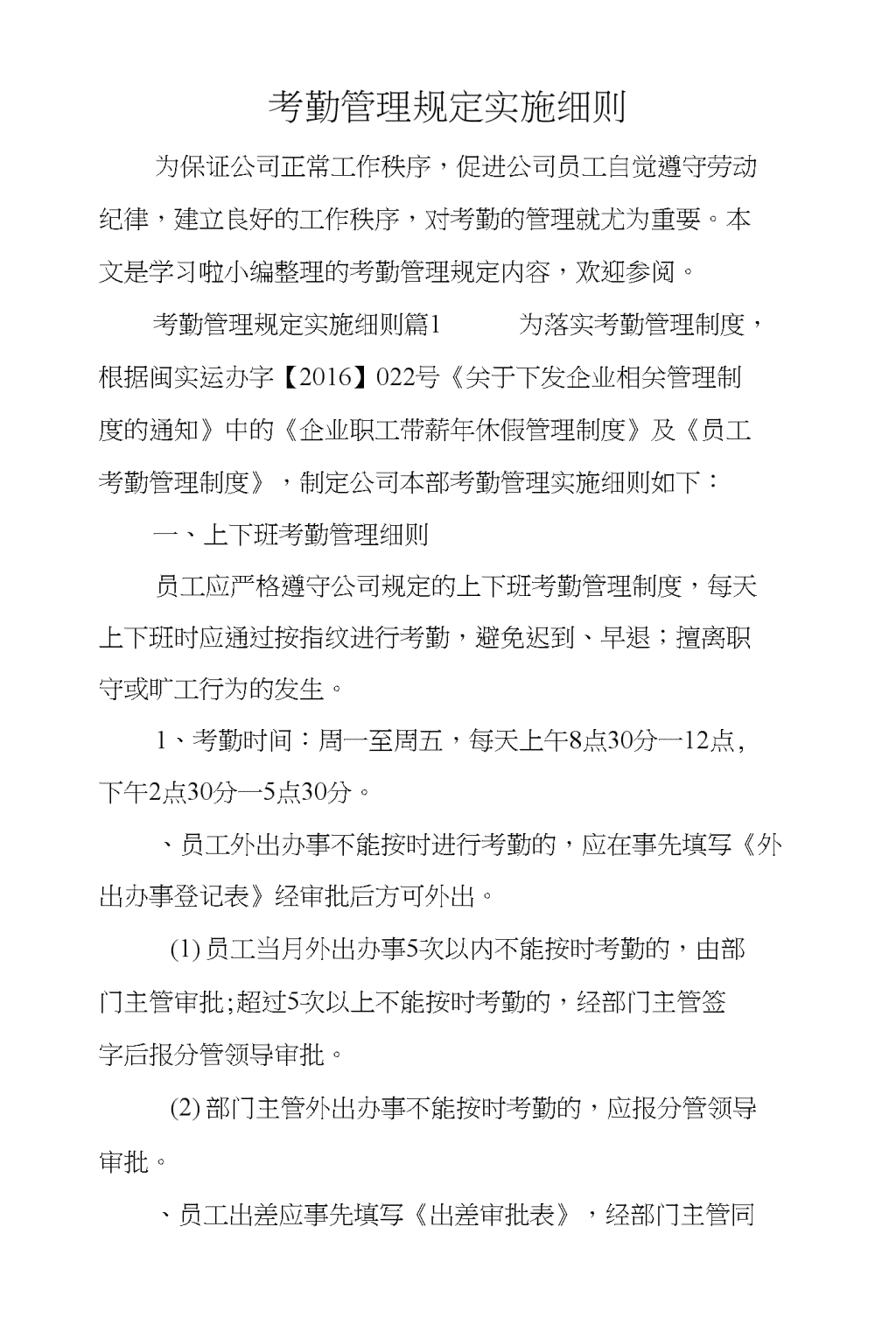 考勤管理规定实施细则

为保证公司正常工作秩序，促进公司员工自觉遵守劳动纪律，建立良好的工作秩序，对考勤的管理就尤为重要。本文是学习啦小编整理的考勤管理规定内容，欢迎参阅。

考勤管理规定实施细则篇1　　为落实考勤管理制度，根据闽实运办字【2016】022号《关于下发企业相关管理制度的通知》中的《企业职工带薪年休假管理制度》及《员工考勤管理制度》，制定公司本部考勤管理实施细则如下：

一、上下班考勤管理细则

员工应严格遵守公司规定的上下班考勤管理制度，每天上下班时应通过按指纹进行考勤，避免迟到、早退；擅离职守或旷工行为的发生。

1、考勤时间：周一至周五，每天上午8点30分一12点，下午2点30分一5点30分。

、员工外出办事不能按时进行考勤的，应在事先填写《外出办事登记表》经审批后方可外出。

(1) 员工当月外出办事5次以内不能按时考勤的，由部门主管审批;超过5次以上不能按时考勤的，经部门主管签字后报分管领导审批。

(2) 部门主管外出办事不能按时考勤的，应报分管领导审批。

、员工出差应事先填写《出差审批表》，经部门主管同